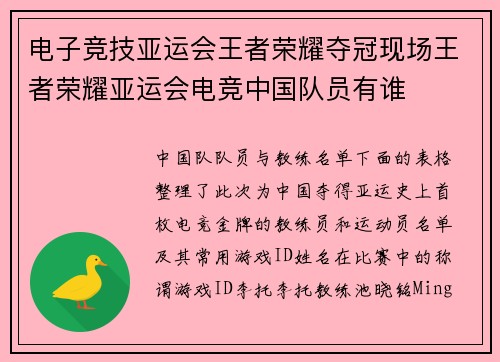 电子竞技亚运会王者荣耀夺冠现场王者荣耀亚运会电竞中国队员有谁

中国队队员与教练名单下面的表格整理了此次为中国夺得亚运史上首枚电竞金牌的教练员和运动员名单及其常用游戏ID姓名在比赛中的称谓游戏ID李托李托教练池晓铭Ming